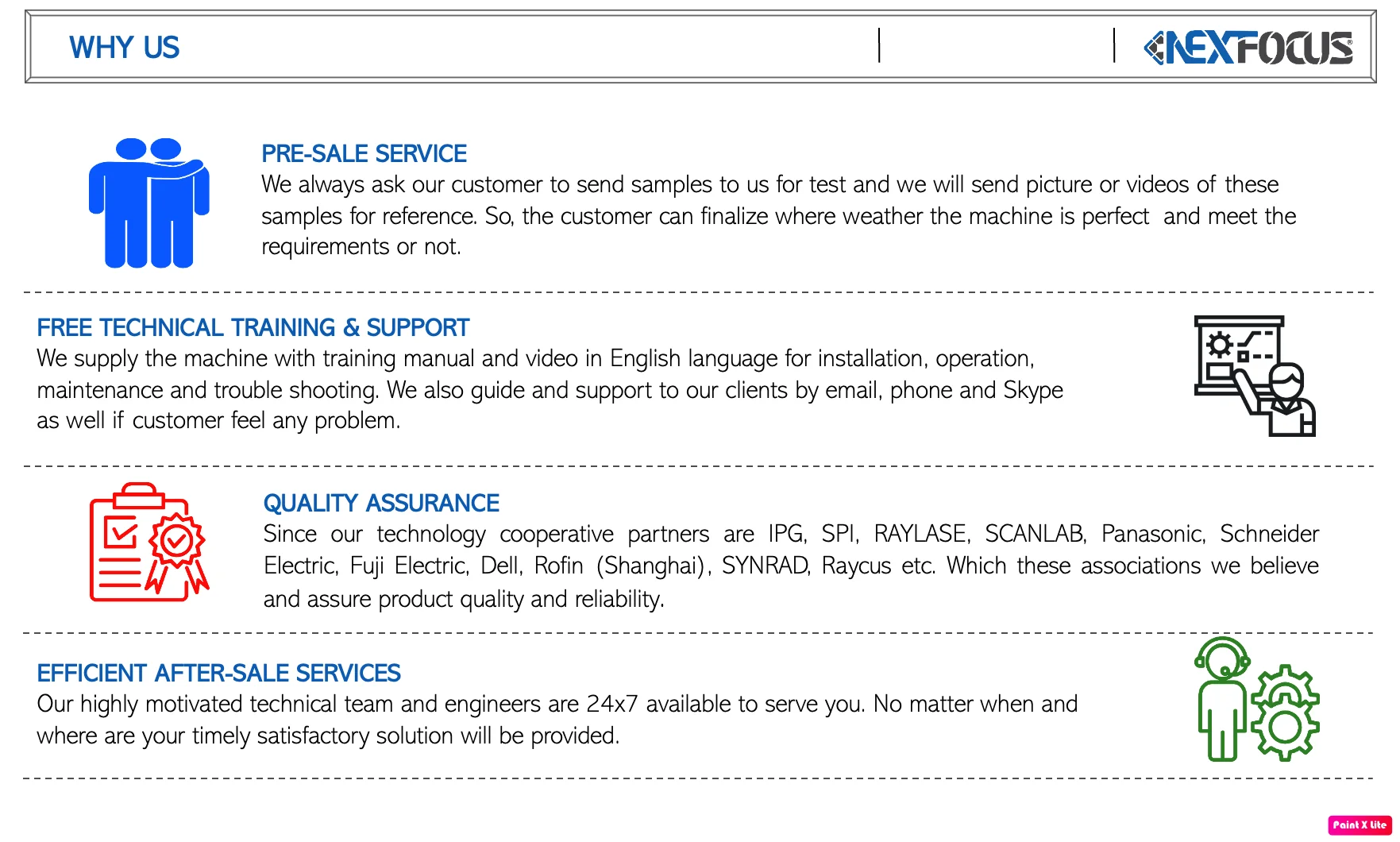 WHY US

NEXFOCUS

PRE-SALE SERVICE

We always ask our customer to send samples to us for test and we will send picture or videos of these samples for reference. So, the customer can finalize where weather the machine is perfect and meet the requirements or not.

FREE TECHNICAL TRAINING & SUPPORT

We supply the machine with training manual and video in English language for installation, operation, maintenance and trouble shooting. We also guide and support to our clients by email, phone and Skype as well if customer feel any problem.

QUALITY ASSURANCE

Since our technology cooperative partners are IPG, SPI, RAYLASE, SCANLAB, Panasonic, Schneider Electric, Fuji Electric, Dell, Rofin (Shanghai), SYNRAD, Raycus etc. Which these associations we believe and assure product quality and reliability.

EFFICIENT AFTER-SALE SERVICES

Our highly motivated technical team and engineers are 24x7 available to serve you. No matter when and where are your timely satisfactory solution will be provided.

Paint X lite